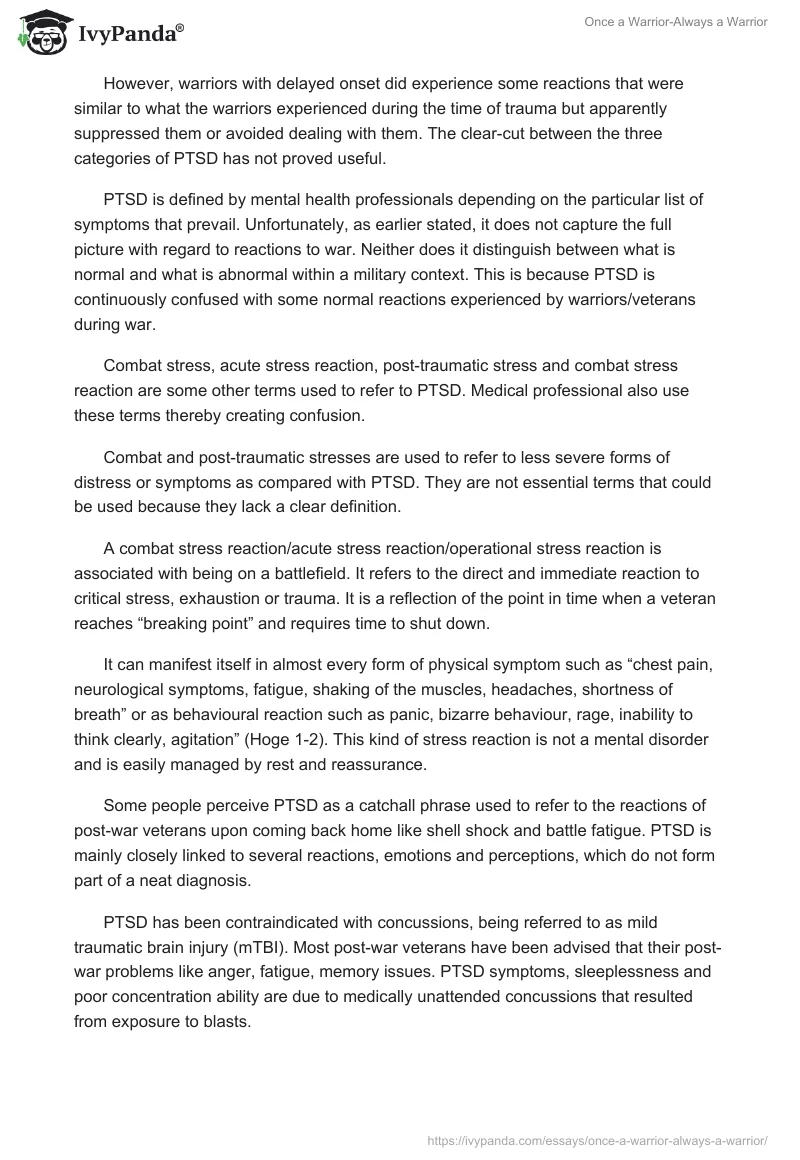 IvyPanda®

Once a Warrior-Always a Warrior

However, warriors with delayed onset did experience some reactions that were similar to what the warriors experienced during the time of trauma but apparently suppressed them or avoided dealing with them. The clear-cut between the three categories of PTSD has not proved useful.

PTSD is defined by mental health professionals depending on the particular list of symptoms that prevail. Unfortunately, as earlier stated, it does not capture the full picture with regard to reactions to war. Neither does it distinguish between what is normal and what is abnormal within a military context. This is because PTSD is continuously confused with some normal reactions experienced by warriors/veterans during war.

Combat stress, acute stress reaction, post-traumatic stress and combat stress reaction are some other terms used to refer to PTSD. Medical professional also use these terms thereby creating confusion.

Combat and post-traumatic stresses are used to refer to less severe forms of distress or symptoms as compared with PTSD. They are not essential terms that could be used because they lack a clear definition.

A combat stress reaction/acute stress reaction/operational stress reaction is associated with being on a battlefield. It refers to the direct and immediate reaction to critical stress, exhaustion or trauma. It is a reflection of the point in time when a veteran reaches “breaking point” and requires time to shut down.

It can manifest itself in almost every form of physical symptom such as “chest pain, neurological symptoms, fatigue, shaking of the muscles, headaches, shortness of breath” or as behavioural reaction such as panic, bizarre behaviour, rage, inability to think clearly, agitation” (Hoge 1-2). This kind of stress reaction is not a mental disorder and is easily managed by rest and reassurance.

Some people perceive PTSD as a catchall phrase used to refer to the reactions of post-war veterans upon coming back home like shell shock and battle fatigue. PTSD is mainly closely linked to several reactions, emotions and perceptions, which do not form part of a neat diagnosis.

PTSD has been contraindicated with concussions, being referred to as mild traumatic brain injury (mTBI). Most post-war veterans have been advised that their post-war problems like anger, fatigue, memory issues. PTSD symptoms, sleeplessness and poor concentration ability are due to medically unattended concussions that resulted from exposure to blasts.

https://ivypanda.com/essays/once-a-warrior-always-a-warrior/